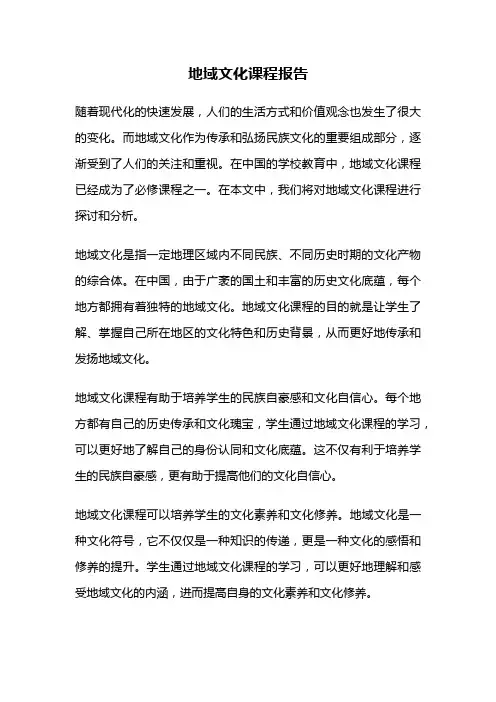 地域文化课程报告

随着现代化的快速发展，人们的生活方式和价值观念也发生了很大的变化。而地域文化作为传承和弘扬民族文化的重要组成部分，逐渐受到了人们的关注和重视。在中国的学校教育中，地域文化课程已经成为了必修课程之一。在本文中，我们将对地域文化课程进行探讨和分析。

地域文化是指一定地理区域内不同民族、不同历史时期的文化产物的综合体。在中国，由于广袤的国土和丰富的历史文化底蕴，每个地方都拥有着独特的地域文化。地域文化课程的目的就是让学生了解、掌握自己所在地区的文化特色和历史背景，从而更好地传承和发扬地域文化。

地域文化课程有助于培养学生的民族自豪感和文化自信心。每个地方都有自己的历史传承和文化瑰宝，学生通过地域文化课程的学习，可以更好地了解自己的身份认同和文化底蕴。这不仅有利于培养学生的民族自豪感，更有助于提高他们的文化自信心。

地域文化课程可以培养学生的文化素养和文化修养。地域文化是一种文化符号，它不仅仅是一种知识的传递，更是一种文化的感悟和修养的提升。学生通过地域文化课程的学习，可以更好地理解和感受地域文化的内涵，进而提高自身的文化素养和文化修养。